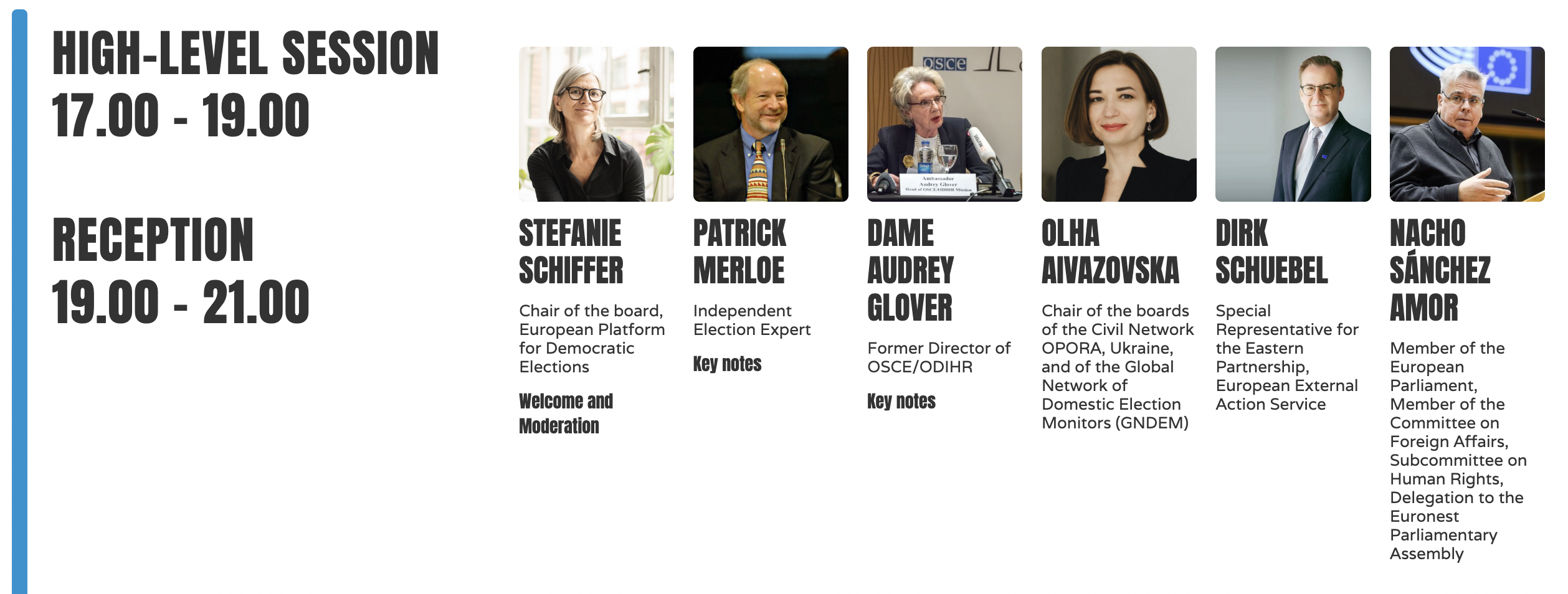 HIGH-LEVEL SESSION
17.00 - 19.00

RECEPTION
19.00 - 21.00

STEFANIE SCHIFFER

Chair of the board, European Platform for Democratic Elections

Welcome and Moderation

PATRICK MERLOE

Independent Election Expert

Key notes

DAME AUDREY GLOVER

Former Director of OSCE/ODIHR

Key notes

OLHA AIVAZOVSKA

Chair of the boards of the Civil Network OPORA, Ukraine, and of the Global Network of Domestic Election Monitors (GNDEM)

DIRK SCHUEBEL

Special Representative for the Eastern Partnership, European External Action Service

NACHO SÁNCHEZ AMOR

Member of the European Parliament, Member of the Committee on Foreign Affairs, Subcommittee on Human Rights, Delegation to the Euronest Parliamentary Assembly